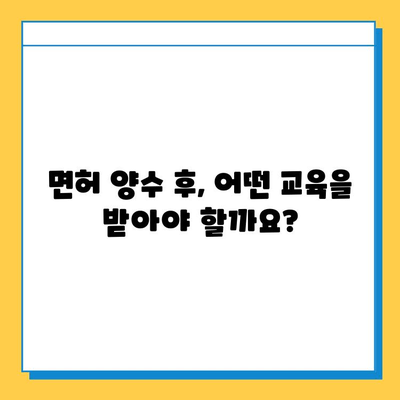 면허 양수 후, 어떤 교육을 받아야 할까요?